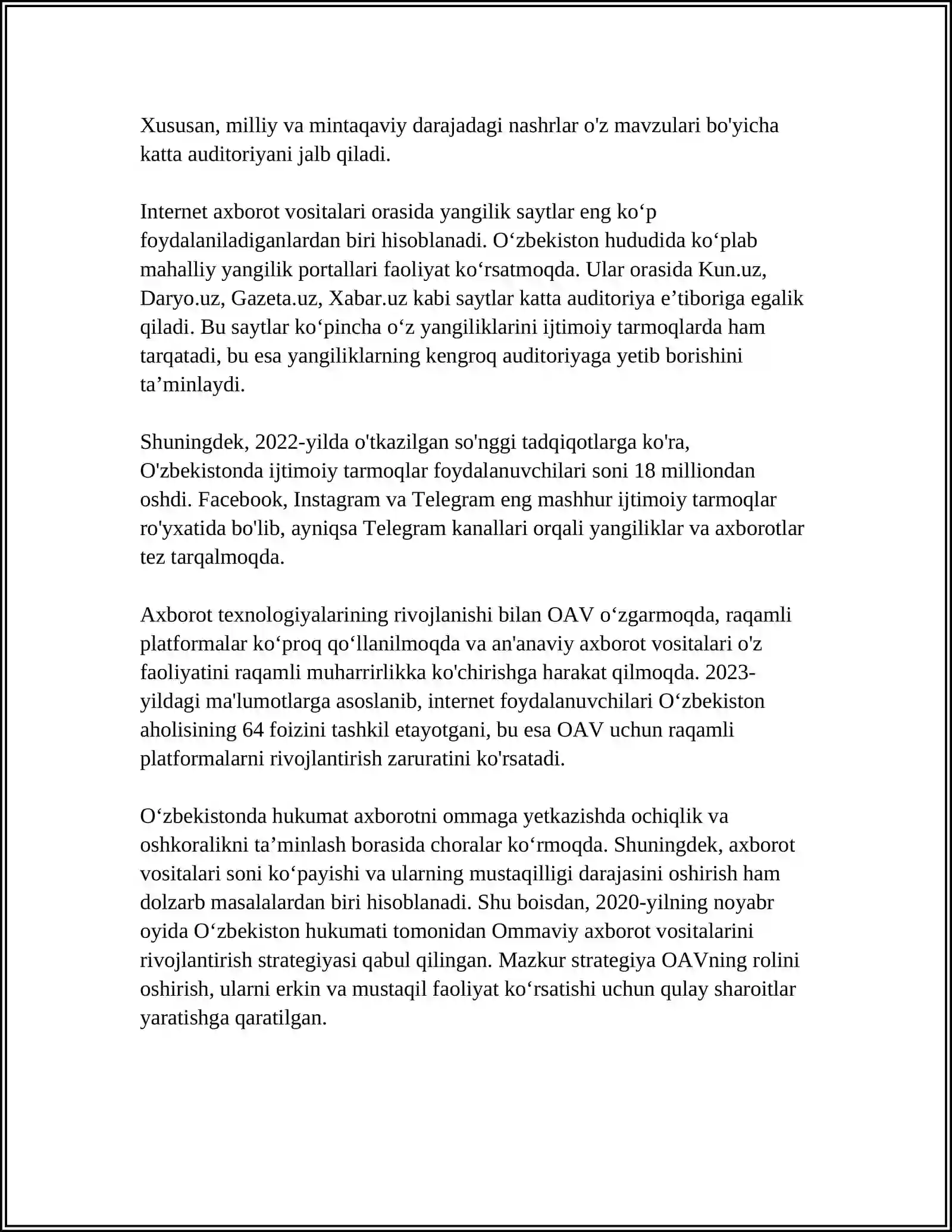 Xususan, milliy va mintaqaviy darajadagi nashrlar o'z mavzulari bo'yicha katta auditoriyani jalb qiladi.

Internet axborot vositalari orasida yangilik saytlar eng ko'p foydalaniladiganlardan biri hisoblanadi. O'zbekiston hududida ko'plab mahalliy yangilik portallari faoliyat ko'rsatmoqda. Ular orasida Kun.uz, Daryo.uz, Gazeta.uz, Xabar.uz kabi saytlar katta auditoriya e'tiboriga egalik qiladi. Bu saytlar ko'pincha o'z yangiliklarini ijtimoiy tarmoqlarda ham tarqatadi, bu esa yangiliklarning kengroq auditoriyaga yetib borishini ta'minlaydi.

Shuningdek, 2022-yilda o'tkazilgan so'nggi tadqiqotlarga ko'ra, O'zbekistonda ijtimoiy tarmoqlar foydalanuvchilari soni 18 milliondan oshdi. Facebook, Instagram va Telegram eng mashhur ijtimoiy tarmoqlar ro'yxatida bo'lib, ayniqsa Telegram kanallari orqali yangiliklar va axborotlar tez tarqalmoqda.

Axborot texnologiyalarining rivojlanishi bilan OAV o'zgarmoqda, raqamli platformalar ko'proq qo'llanilmoqda va an'anaviy axborot vositalari o'z faoliyatini raqamli muharrirlikka ko'chirishga harakat qilmoqda. 2023-yildagi ma'lumotlarga asoslanib, internet foydalanuvchilari O'zbekiston aholisining 64 foizini tashkil etayotgani, bu esa OAV uchun raqamli platformalarni rivojlantirish zaruratini ko'rsatadi.

O'zbekistonda hukumat axborotni ommaga yetkazishda ochiqlik va oshkoralikni ta'minlash borasida choralar ko'rmoqda. Shuningdek, axborot vositalari soni ko'payishi va ularning mustaqilligi darajasini oshirish ham dolzarb masalalardan biri hisoblanadi. Shu boisdan, 2020-yilning noyabr oyida O'zbekiston hukumati tomonidan Ommaviy axborot vositalarini rivojlantirish strategiyasi qabul qilingan. Mazkur strategiya OAVning rolini oshirish, ularni erkin va mustaqil faoliyat ko'rsatishi uchun qulay sharoitlar yaratishga qaratilgan.